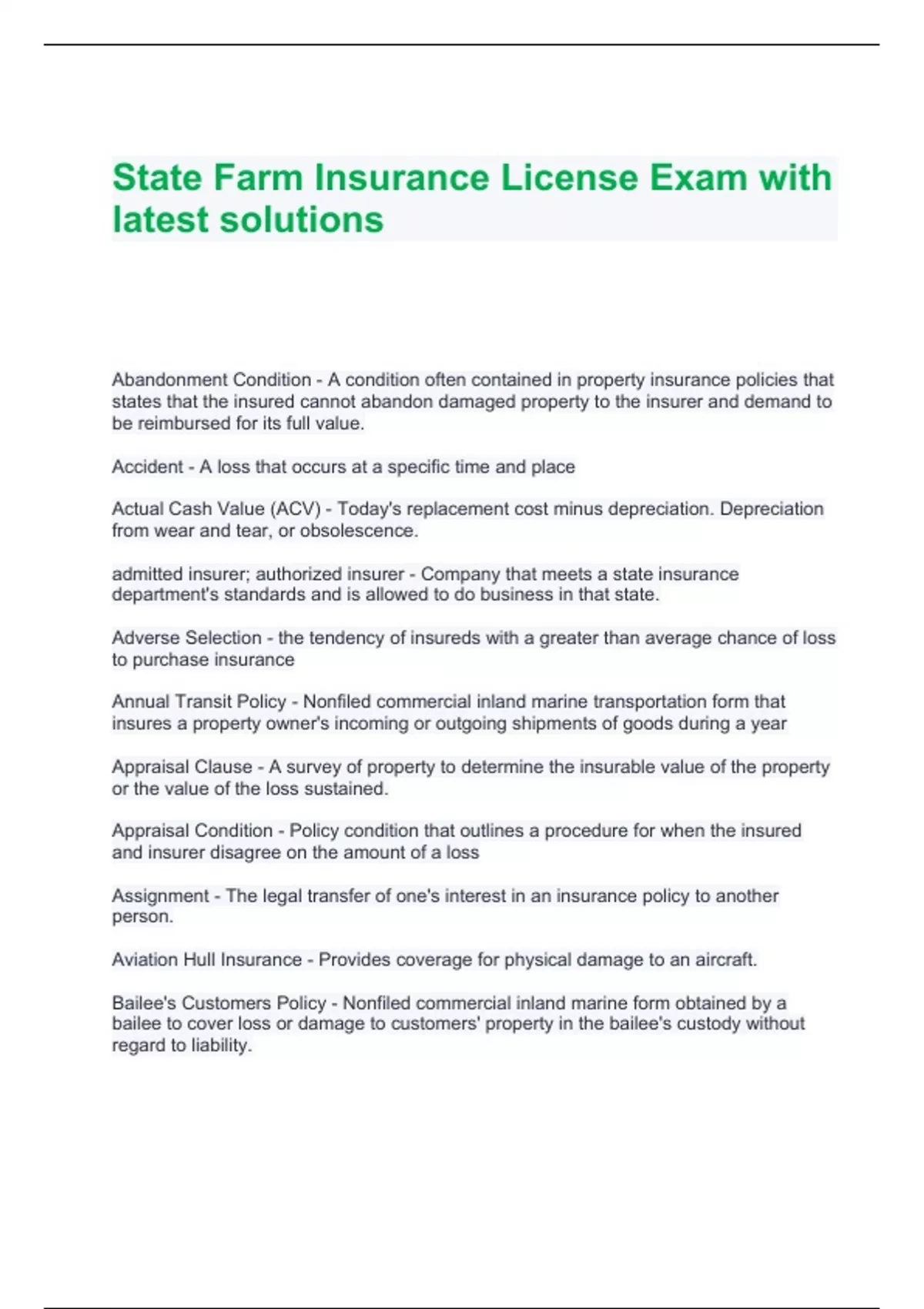 State Farm Insurance License Exam with latest solutions

Abandonment Condition - A condition often contained in property insurance policies that states that the insured cannot abandon damaged property to the insurer and demand to be reimbursed for its full value.

Accident - A loss that occurs at a specific time and place

Actual Cash Value (ACV) - Today's replacement cost minus depreciation. Depreciation from wear and tear, or obsolescence.

admitted insurer; authorized insurer - Company that meets a state insurance department's standards and is allowed to do business in that state.

Adverse Selection - the tendency of insureds with a greater than average chance of loss to purchase insurance

Annual Transit Policy - Nonfiled commercial inland marine transportation form that insures a property owner's incoming or outgoing shipments of goods during a year

Appraisal Clause - A survey of property to determine the insurable value of the property or the value of the loss sustained.

Appraisal Condition - Policy condition that outlines a procedure for when the insured and insurer disagree on the amount of a loss

Assignment - The legal transfer of one's interest in an insurance policy to another person.

Aviation Hull Insurance - Provides coverage for physical damage to an aircraft.

Bailee's Customers Policy - Nonfiled commercial inland marine form obtained by a bailee to cover loss or damage to customers' property in the bailee's custody without regard to liability.